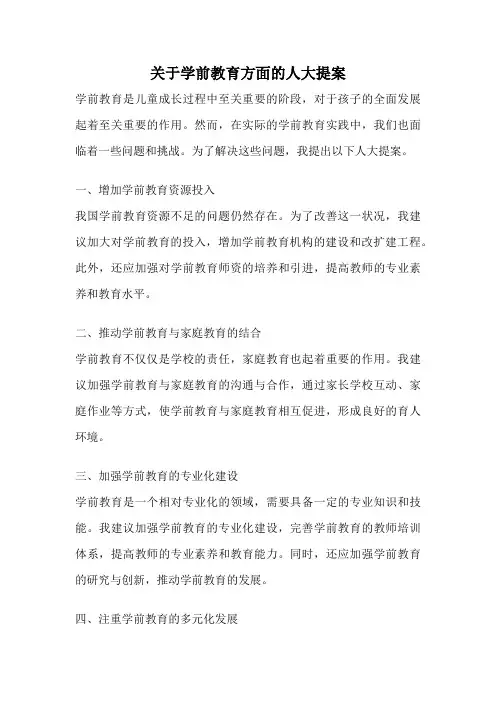 关于学前教育方面的人大提案

学前教育是儿童成长过程中至关重要的阶段，对于孩子的全面发展起着至关重要的作用。然而，在实际的学前教育实践中，我们也面临着一些问题和挑战。为了解决这些问题，我提出以下人大提案。

一、增加学前教育资源投入

我国学前教育资源不足的问题仍然存在。为了改善这一状况，我建议加大对学前教育的投入，增加学前教育机构的建设和改扩建工程。此外，还应加强对学前教育师资的培养和引进，提高教师的专业素养和教育水平。

二、推动学前教育与家庭教育的结合

学前教育不仅仅是学校的责任，家庭教育也起着重要的作用。我建议加强学前教育与家庭教育的沟通与合作，通过家长学校互动、家庭作业等方式，使学前教育与家庭教育相互促进，形成良好的育人环境。

三、加强学前教育的专业化建设

学前教育是一个相对专业化的领域，需要具备一定的专业知识和技能。我建议加强学前教育的专业化建设，完善学前教育的教师培训体系，提高教师的专业素养和教育能力。同时，还应加强学前教育的研究与创新，推动学前教育的发展。

四、注重学前教育的多元化发展